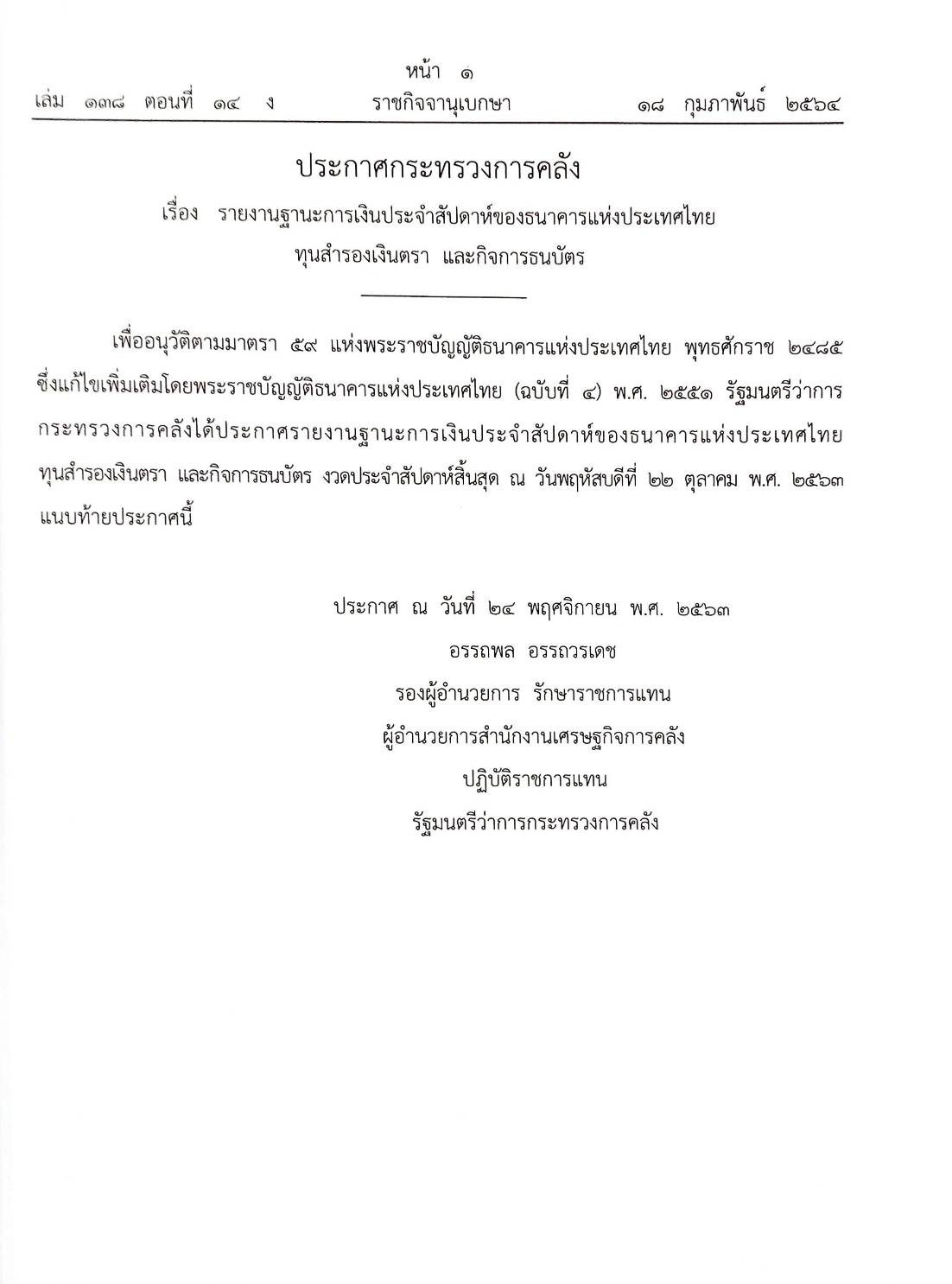 หน้า ๑
เล่ม ๑๓๘ ตอนที่ ๑๔ ง ราชกิจจานุเบกษา ๑๘ กุมภาพันธ์ ๒๕๖๔

ประกาศกระทรวงการคลัง
เรื่อง รายงานฐานะการเงินประจำสัปดาห์ของธนาคารแห่งประเทศไทย ทุนสำรองเงินตรา และกิจการธนบัตร

เพื่ออนุวัติตามมาตรา ๕๙ แห่งพระราชบัญญัติธนาคารแห่งประเทศไทย พุทธศักราช ๒๔๘๕ ซึ่งแก้ไขเพิ่มเติมโดยพระราชบัญญัติธนาคารแห่งประเทศไทย (ฉบับที่ ๔) พ.ศ. ๒๕๕๑ รัฐมนตรีว่าการกระทรวงการคลังได้ประกาศรายงานฐานะการเงินประจำสัปดาห์ของธนาคารแห่งประเทศไทย ทุนสำรองเงินตรา และกิจการธนบัตร งวดประจำสัปดาห์สิ้นสุด ณ วันพฤหัสบดีที่ ๒๒ ตุลาคม พ.ศ. ๒๕๖๓ แนบท้ายประกาศนี้

ประกาศ ณ วันที่ ๒๔ พฤศจิกายน พ.ศ. ๒๕๖๓
อรรถพล อรรถวรเดช
รองผู้อำนวยการ รักษาราชการแทน
ผู้อำนวยการสำนักงานเศรษฐกิจการคลัง
ปฏิบัติราชการแทน
รัฐมนตรีว่าการกระทรวงการคลัง